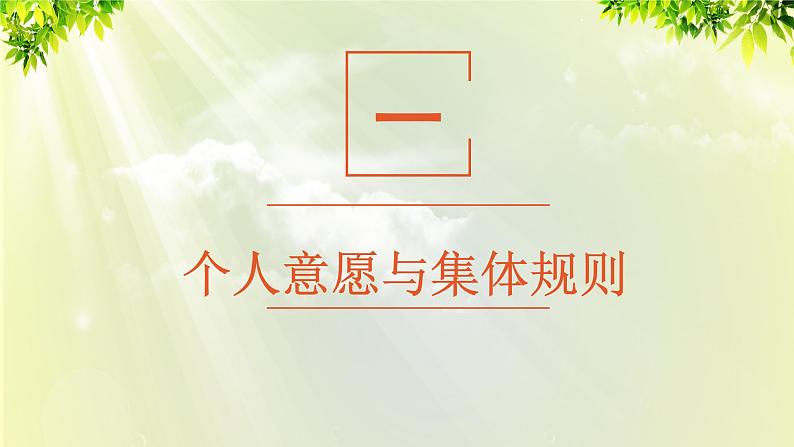 一

个人意愿与集体规则